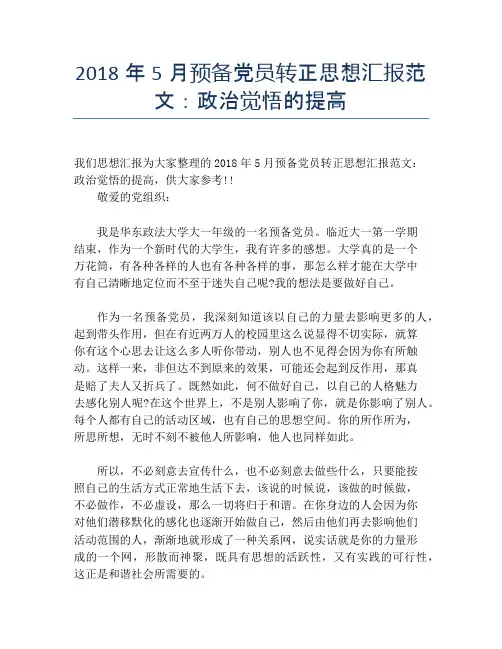 2018 年 5 月预备党员转正思想汇报范文：政治觉悟的提高

我们思想汇报为大家整理的 2018 年 5 月预备党员转正思想汇报范文：政治觉悟的提高，供大家参考!!

敬爱的党组织：

我是华东政法大学大一年级的一名预备党员。临近大一第一学期结束，作为一个新时代的大学生，我有许多的感想。大学真的是一个万花筒，有各种各样的人也有各种各样的事，那怎么样才能在大学中有自己清晰地定位而不至于迷失自己呢?我的想法是要做好自己。

作为一名预备党员，我深刻知道该以自己的力量去影响更多的人，起到带头作用，但在有近两万人的校园里这么说显得不切实际，就算你有这个心思去让这么多人听你带动，别人也不见得会因为你有所触动。这样一来，非但达不到原来的效果，可能还会起到反作用，那真是赔了夫人又折兵了。既然如此，何不做好自己，以自己的人格魅力去感化别人呢?在这个世界上，不是别人影响了你，就是你影响了别人。每个人都有自己的活动区域，也有自己的思想空间。你的所作所为，所思所想，无时不刻不被他人所影响，他人也同样如此。

所以，不必刻意去宣传什么，也不必刻意去做些什么，只要能按照自己的生活方式正常地生活下去，该说的时候说，该做的时候做，不必做作，不必虚设，那么一切将归于和谐。在你身边的人会因为你对他们潜移默化的感化也逐渐开始做自己，然后由他们再去影响他们活动范围的人，渐渐地就形成了一种关系网，说实话就是你的力量形成的一个网，形散而神聚，既具有思想的活跃性，又有实践的可行性，这正是和谐社会所需要的。